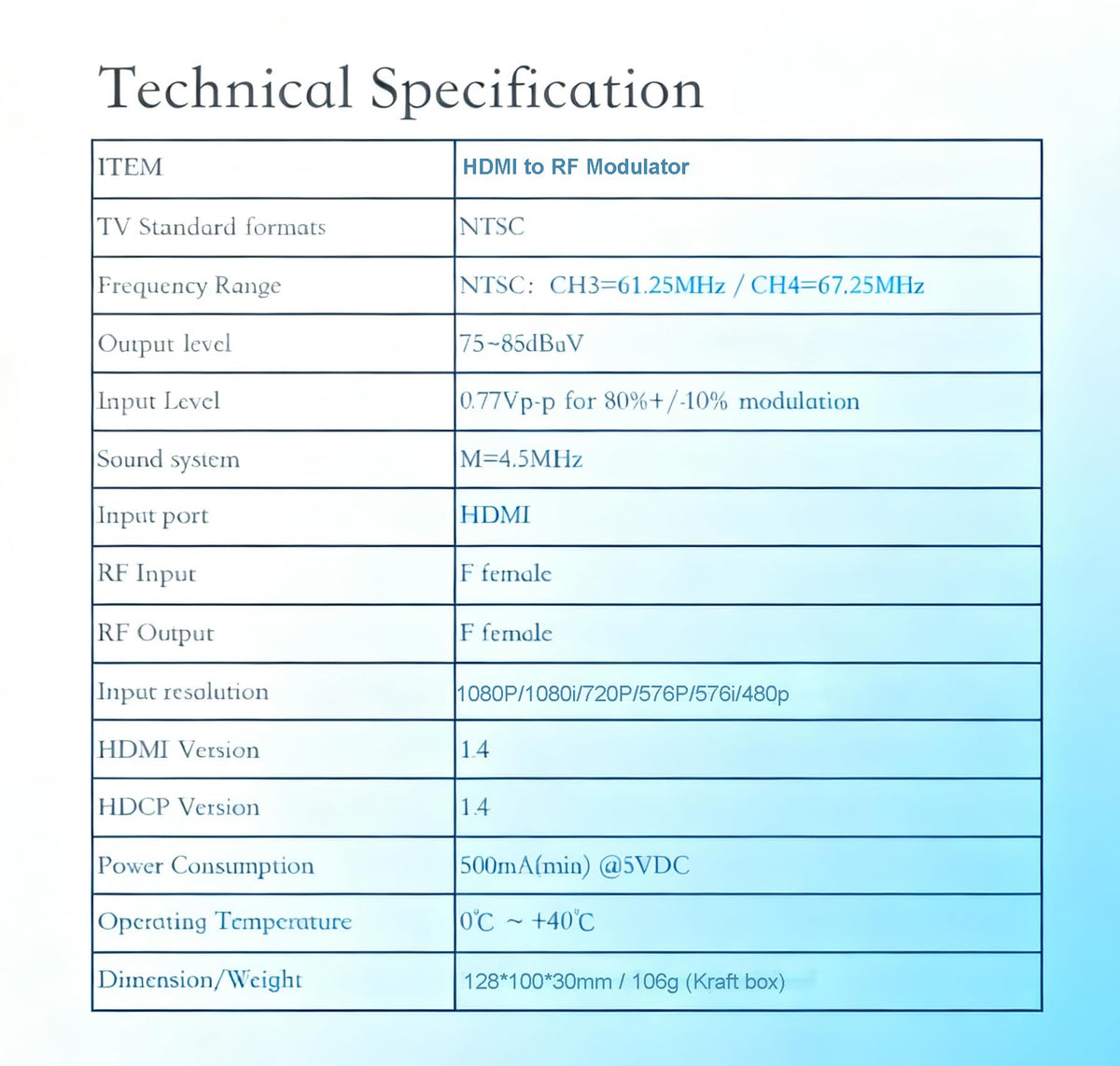 Technical Specification

| ITEM | HDMI to RF Modulator |
|---|---|
| TV Standard formats | NTSC |
| Frequency Range | NTSC: CH3=61.25MHz / CH4=67.25MHz |
| Output level | 75~85dBuV |
| Input Level | 0.77Vp-p for 80%+/-10% modulation |
| Sound system | M=4.5MHz |
| Input port | HDMI |
| RF Input | F female |
| RF Output | F female |
| Input resolution | 1080P/1080i/720P/576P/576i/480p |
| HDMI Version | 1.4 |
| HDCP Version | 1.4 |
| Power Consumption | 500mA(min) @5VDC |
| Operating Temperature | 0℃ ~ +40℃ |
| Dimension/Weight | 128*100*30mm / 106g (Kraft box) |